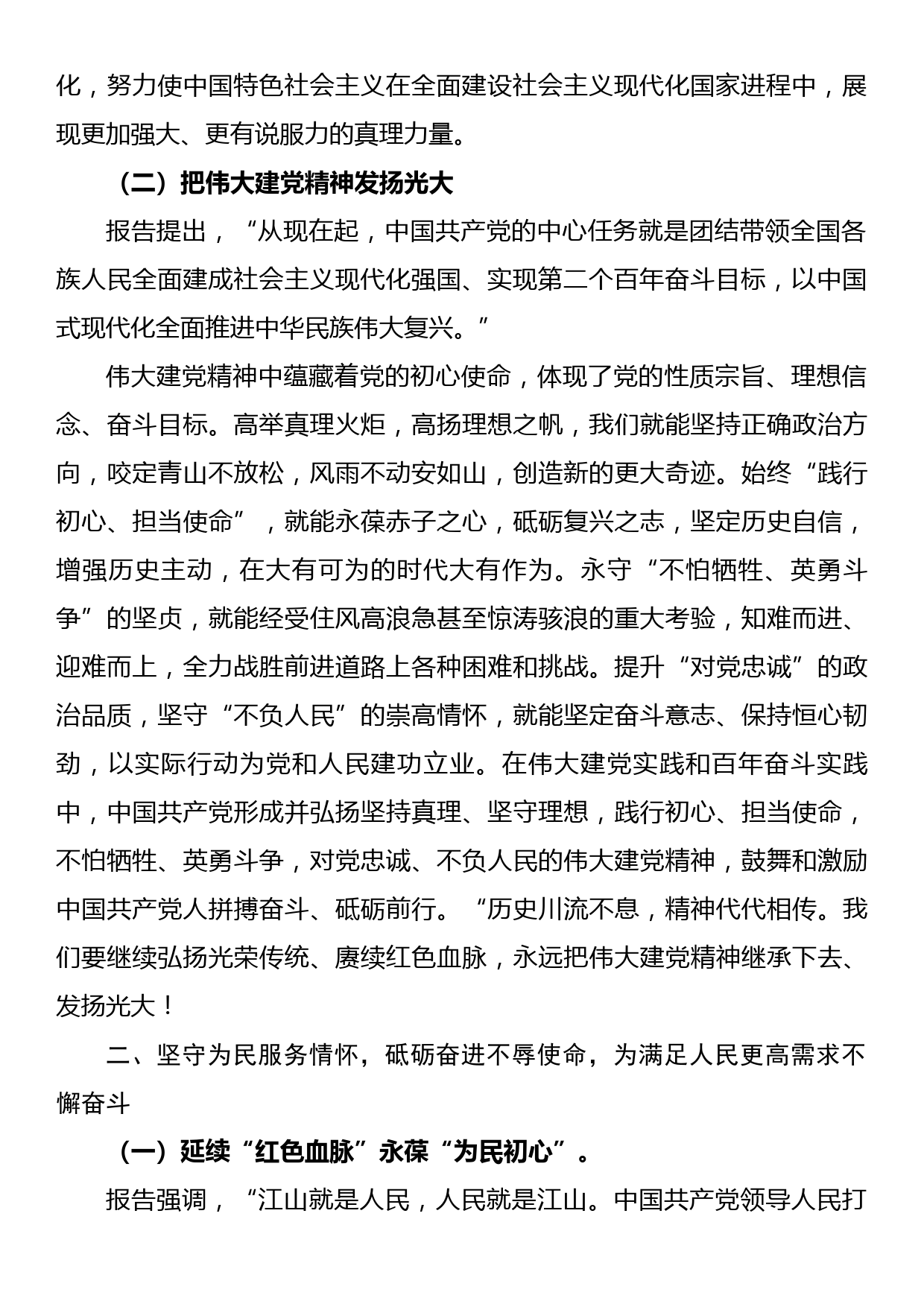 化，努力使中国特色社会主义在全面建设社会主义现代化国家进程中，展现更加强大、更有说服力的真理力量。

（二）把伟大建党精神发扬光大

报告提出，“从现在起，中国共产党的中心任务就是团结带领全国各族人民全面建成社会主义现代化强国、实现第二个百年奋斗目标，以中国式现代化全面推进中华民族伟大复兴。”

伟大建党精神中蕴藏着党的初心使命，体现了党的性质宗旨、理想信念、奋斗目标。高举真理火炬，高扬理想之帆，我们就能坚持正确政治方向，咬定青山不放松，风雨不动安如山，创造新的更大奇迹。始终“践行初心、担当使命”，就能永葆赤子之心，砥砺复兴之志，坚定历史自信，增强历史主动，在大有可为的时代大有作为。永守“不怕牺牲、英勇斗争”的坚贞，就能经受住风高浪急甚至惊涛骇浪的重大考验，知难而进、迎难而上，全力战胜前进道路上各种困难和挑战。提升“对党忠诚”的政治品质，坚守“不负人民”的崇高情怀，就能坚定奋斗意志、保持恒心韧劲，以实际行动为党和人民建功立业。在伟大建党实践和百年奋斗实践中，中国共产党形成并弘扬坚持真理、坚守理想，践行初心、担当使命，不怕牺牲、英勇斗争，对党忠诚、不负人民的伟大建党精神，鼓舞和激励中国共产党人拼搏奋斗、砥砺前行。“历史川流不息，精神代代相传。我们要继续弘扬光荣传统、赓续红色血脉，永远把伟大建党精神继承下去、发扬光大！

二、坚守为民服务情怀，砥砺奋进不辱使命，为满足人民更高需求不懈奋斗

（一）延续“红色血脉”永葆“为民初心”。

报告强调，“江山就是人民，人民就是江山。中国共产党领导人民打